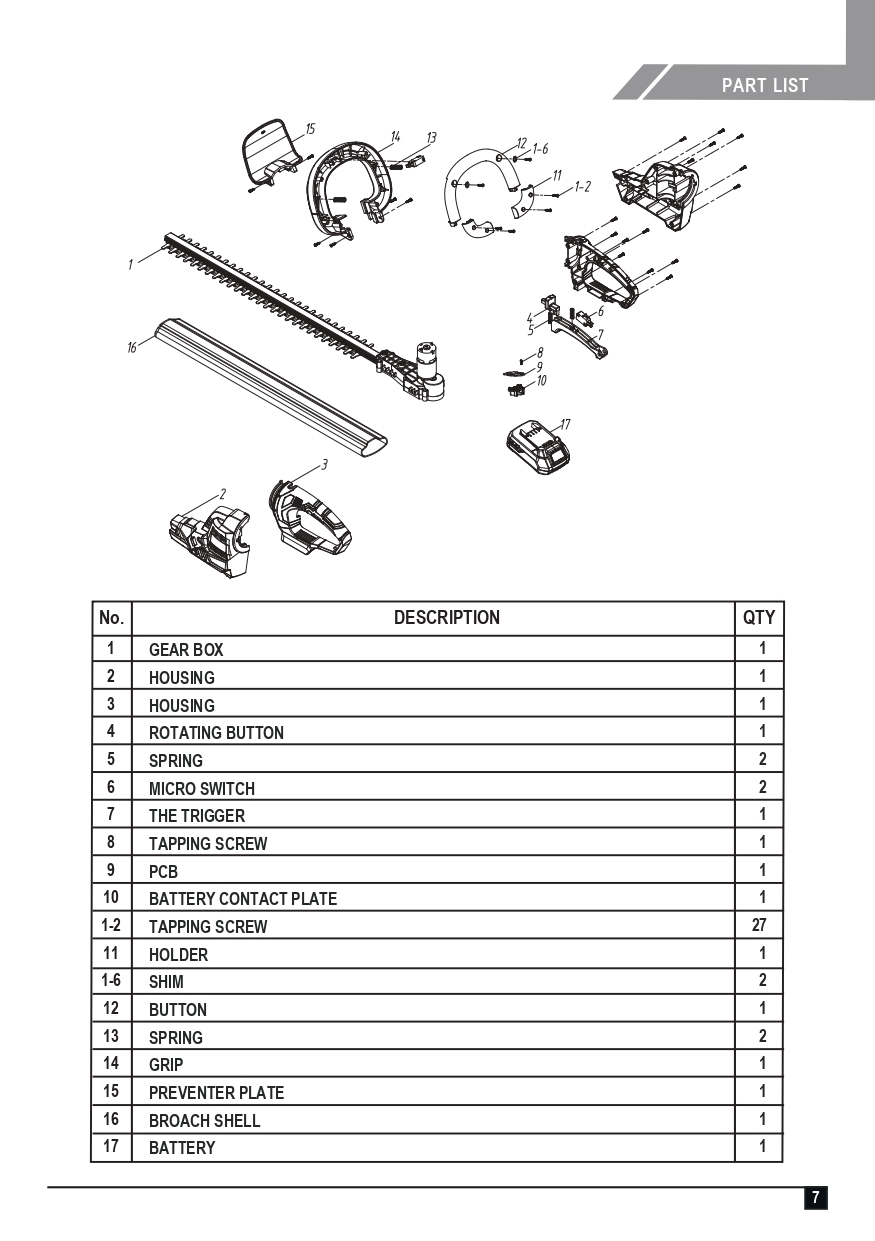 PART LIST

15 14 13 12 1-6 11 1-2 1 16 4 5 6 7 8 9 10 17 3 2

| No. | DESCRIPTION | QTY |
|---|---|---|
| 1 | GEAR BOX | 1 |
| 2 | HOUSING | 1 |
| 3 | HOUSING | 1 |
| 4 | ROTATING BUTTON | 1 |
| 5 | SPRING | 2 |
| 6 | MICRO SWITCH | 2 |
| 7 | THE TRIGGER | 1 |
| 8 | TAPPING SCREW | 1 |
| 9 | PCB | 1 |
| 10 | BATTERY CONTACT PLATE | 1 |
| 1-2 | TAPPING SCREW | 27 |
| 11 | HOLDER | 1 |
| 1-6 | SHIM | 2 |
| 12 | BUTTON | 1 |
| 13 | SPRING | 2 |
| 14 | GRIP | 1 |
| 15 | PREVENTER PLATE | 1 |
| 16 | BROACH SHELL | 1 |
| 17 | BATTERY | 1 |

7